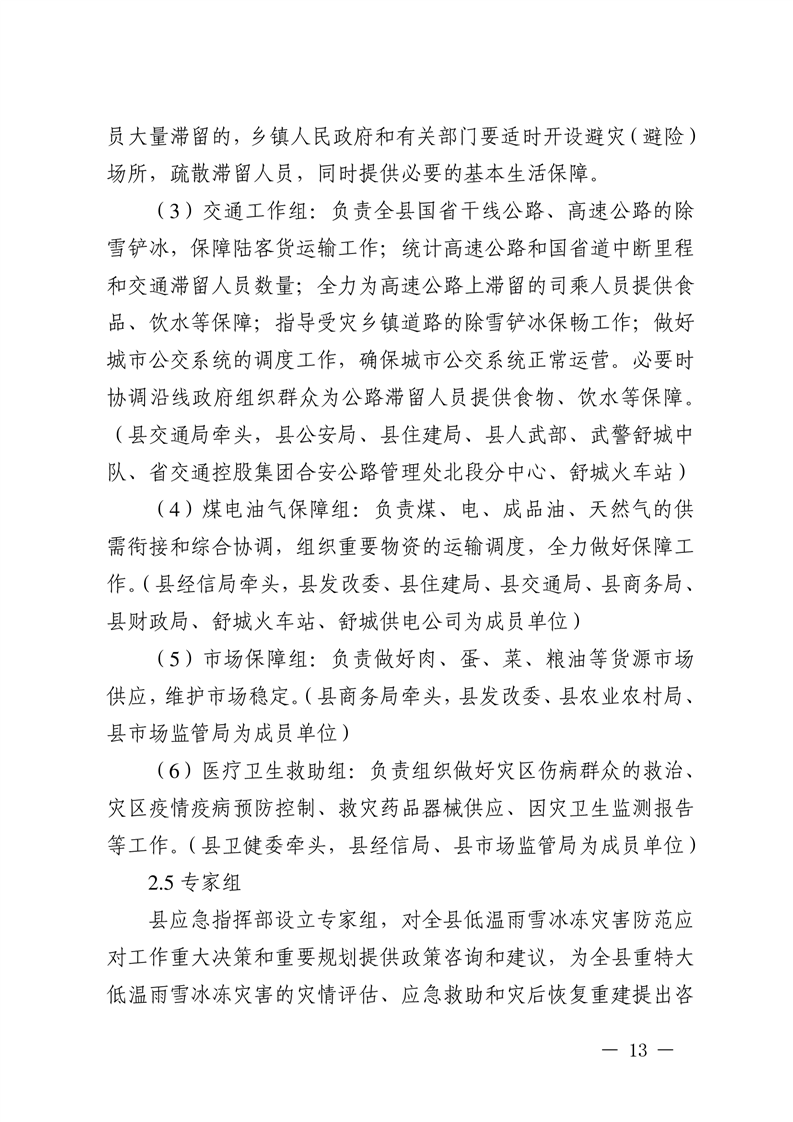 员大量滞留的，乡镇人民政府和有关部门要适时开设避灾（避险）场所，疏散滞留人员，同时提供必要的基本生活保障。

（3）交通工作组：负责全县国省干线公路、高速公路的除雪铲冰，保障陆客货运输工作；统计高速公路和国省道中断里程和交通滞留人员数量；全力为高速公路上滞留的司乘人员提供食品、饮水等保障；指导受灾乡镇道路的除雪铲冰保畅工作；做好城市公交系统的调度工作，确保城市公交系统正常运营。必要时协调沿线政府组织群众为公路滞留人员提供食物、饮水等保障。（县交通局牵头，县公安局、县住建局、县人武部、武警舒城中队、省交通控股集团合安公路管理处北段分中心、舒城火车站）

（4）煤电油气保障组：负责煤、电、成品油、天然气的供需衔接和综合协调，组织重要物资的运输调度，全力做好保障工作。（县经信局牵头，县发改委、县住建局、县交通局、县商务局、县财政局、舒城火车站、舒城供电公司为成员单位）

（5）市场保障组：负责做好肉、蛋、菜、粮油等货源市场供应，维护市场稳定。（县商务局牵头，县发改委、县农业农村局、县市场监管局为成员单位）

（6）医疗卫生救助组：负责组织做好灾区伤病群众的救治、灾区疫情疫病预防控制、救灾药品器械供应、因灾卫生监测报告等工作。（县卫健委牵头，县经信局、县市场监管局为成员单位）

2.5 专家组

县应急指挥部设立专家组，对全县低温雨雪冰冻灾害防范应对工作重大决策和重要规划提供政策咨询和建议，为全县重特大低温雨雪冰冻灾害的灾情评估、应急救助和灾后恢复重建提出咨

— 13 —